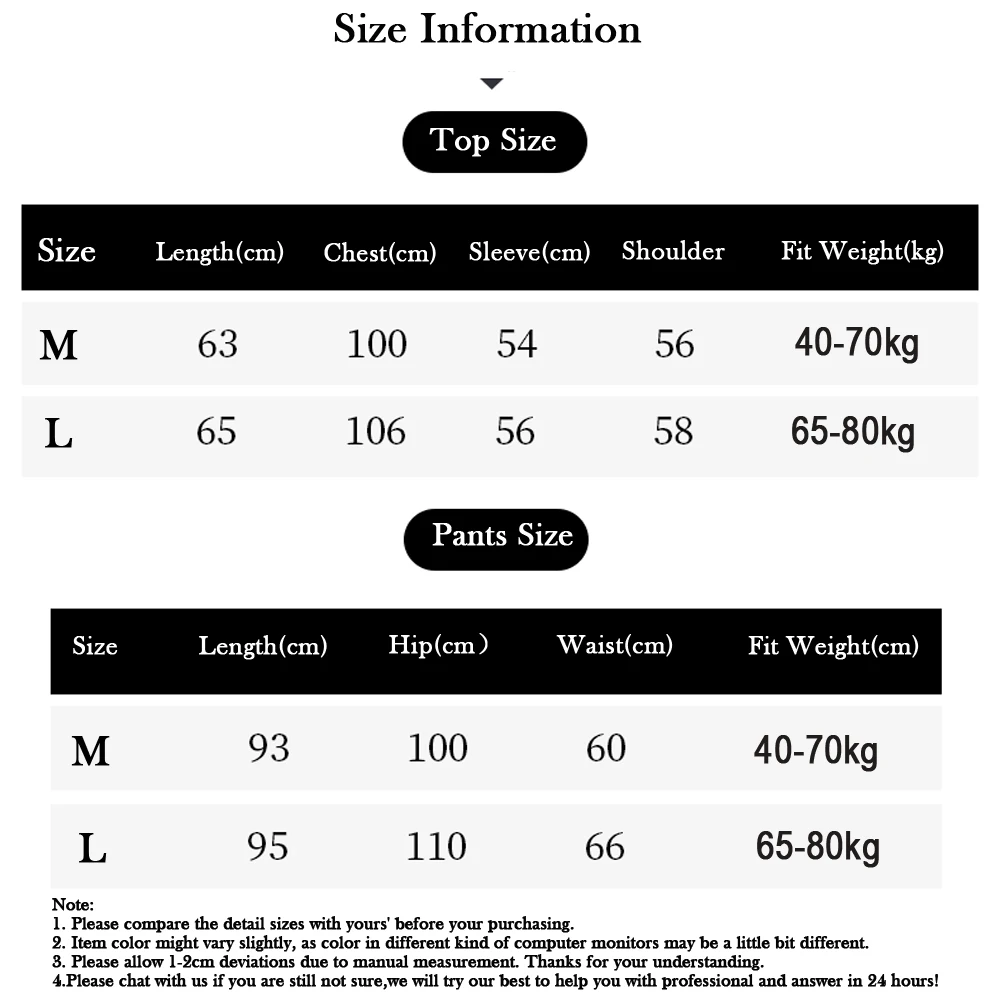 Size Information

Top Size

| Size | Length(cm) | Chest(cm) | Sleeve(cm) | Shoulder | Fit Weight(kg) |
|---|---|---|---|---|---|
| M | 63 | 100 | 54 | 56 | 40-70kg |
| L | 65 | 106 | 56 | 58 | 65-80kg |

Pants Size

| Size | Length(cm) | Hip(cm) | Waist(cm) | Fit Weight(cm) |
|---|---|---|---|---|
| M | 93 | 100 | 60 | 40-70kg |
| L | 95 | 110 | 66 | 65-80kg |

Note:
1. Please compare the detail sizes with yours' before your purchasing.
2. Item color might vary slightly, as color in different kind of computer monitors may be a little bit different.
3. Please allow 1-2cm deviations due to manual measurement. Thanks for your understanding.
4.Please chat with us if you are still not sure,we will try our best to help you with professional and answer in 24 hours!